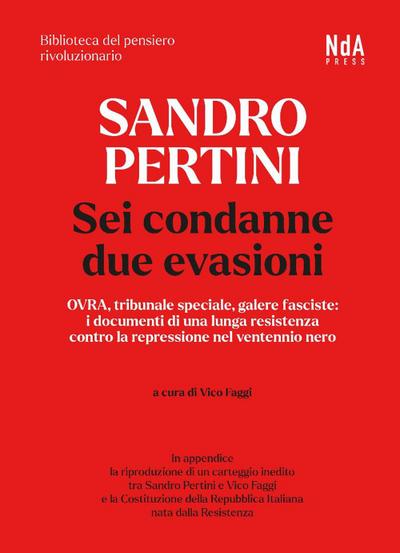 Biblioteca del pensiero rivoluzionario

NdA
PRESS

SANDRO PERTINI

Sei condanne due evasioni

OVRA, tribunale speciale, galere fasciste: i documenti di una lunga resistenza contro la repressione nel ventennio nero

a cura di Vico Faggi

in appendice
la riproduzione di un carteggio inedito
tra Sandro Pertini e Vico Faggi
e la Costituzione della Repubblica Italiana
nata dalla Resistenza